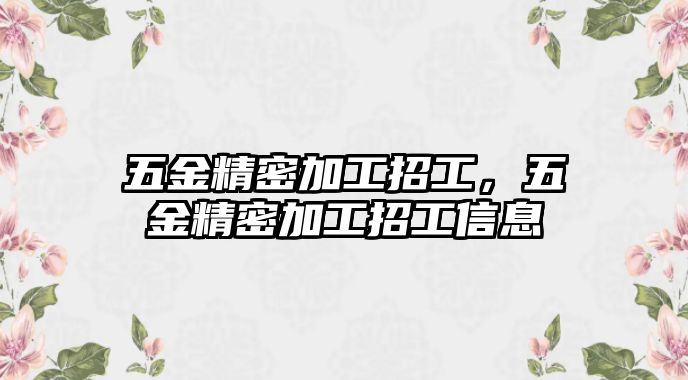 五金精密加工招工，五金精密加工招工信息